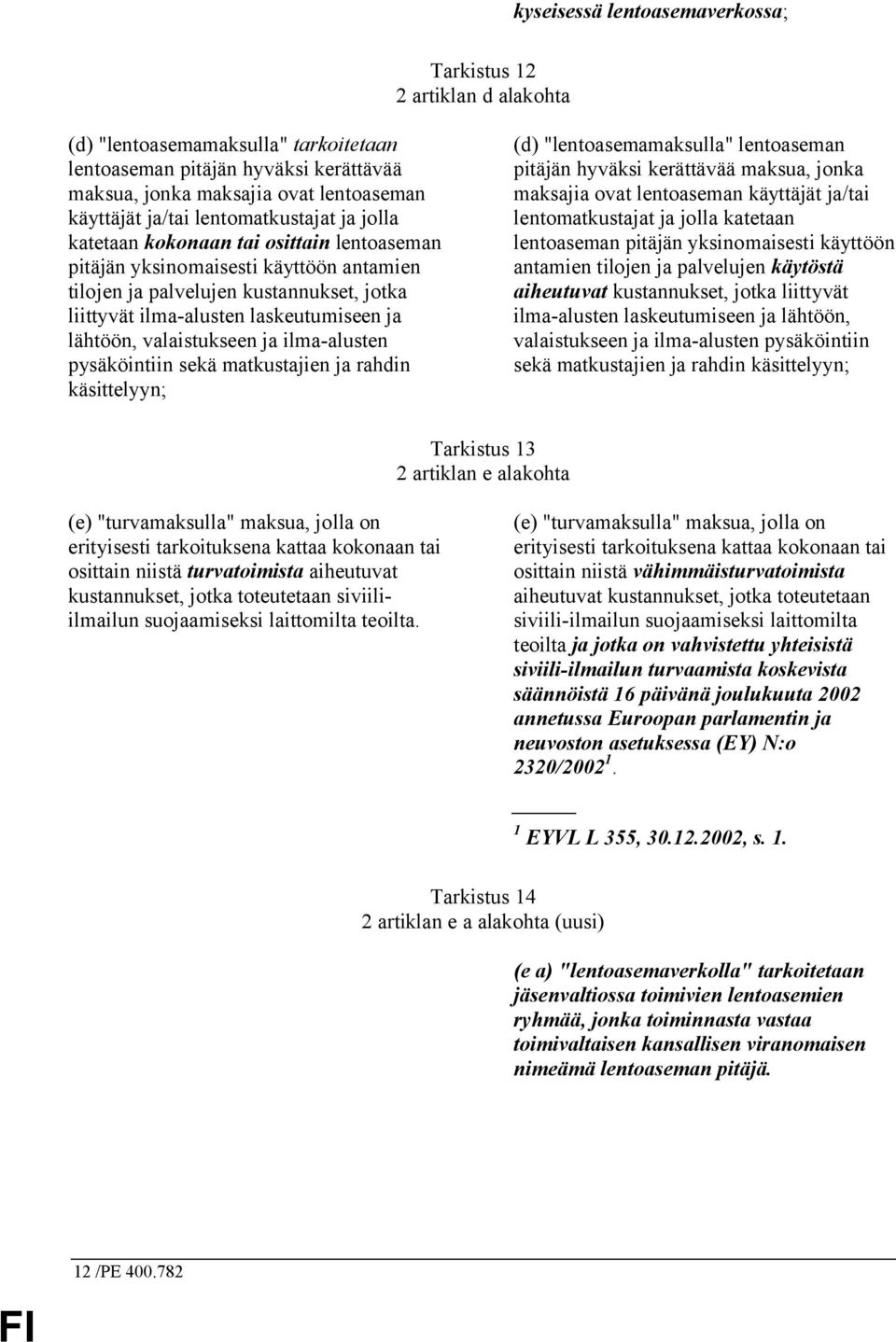 kyseisessä lentoasemaverkossa;

Tarkistus 12
2 artiklan d alakohta

(d) "lentoasemamaksulla" tarkoitetaan lentoaseman pitäjän hyväksi kerättävää maksua, jonka maksajia ovat lentoaseman käyttäjät ja/tai lentomatkustajat ja jolla katetaan kokonaan tai osittain lentoaseman pitäjän yksinomaisesti käyttöön antamien tilojen ja palvelujen kustannukset, jotka liittyvät ilma-alusten laskeutumiseen ja lähtöön, valaistukseen ja ilma-alusten pysäköintiin sekä matkustajien ja rahdin käsittelyyn;

(d) "lentoasemamaksulla" lentoaseman pitäjän hyväksi kerättävää maksua, jonka maksajia ovat lentoaseman käyttäjät ja/tai lentomatkustajat ja jolla katetaan lentoaseman pitäjän yksinomaisesti käyttöön antamien tilojen ja palvelujen käytöstä aiheutuvat kustannukset, jotka liittyvät ilma-alusten laskeutumiseen ja lähtöön, valaistukseen ja ilma-alusten pysäköintiin sekä matkustajien ja rahdin käsittelyyn;

Tarkistus 13
2 artiklan e alakohta

(e) "turvamaksulla" maksua, jolla on erityisesti tarkoituksena kattaa kokonaan tai osittain niistä turvatoimista aiheutuvat kustannukset, jotka toteutetaan siviili-ilmailun suojaamiseksi laittomilta teoilta.

(e) "turvamaksulla" maksua, jolla on erityisesti tarkoituksena kattaa kokonaan tai osittain niistä vähimmäisturvatoimista aiheutuvat kustannukset, jotka toteutetaan siviili-ilmailun suojaamiseksi laittomilta teoilta ja jotka on vahvistettu yhteisistä siviili-ilmailun turvaamista koskevista säännöistä 16 päivänä joulukuuta 2002 annetussa Euroopan parlamentin ja neuvoston asetuksessa (EY) N:o 2320/2002$^1$.

$^1$ EYVL L 355, 30.12.2002, s. 1.

Tarkistus 14
2 artiklan e a alakohta (uusi)

(e a) "lentoasemaverkolla" tarkoitetaan jäsenvaltiossa toimivien lentoasemien ryhmää, jonka toiminnasta vastaa toimivaltaisen kansallisen viranomaisen nimeämä lentoaseman pitäjä.

12 /PE 400.782

FI